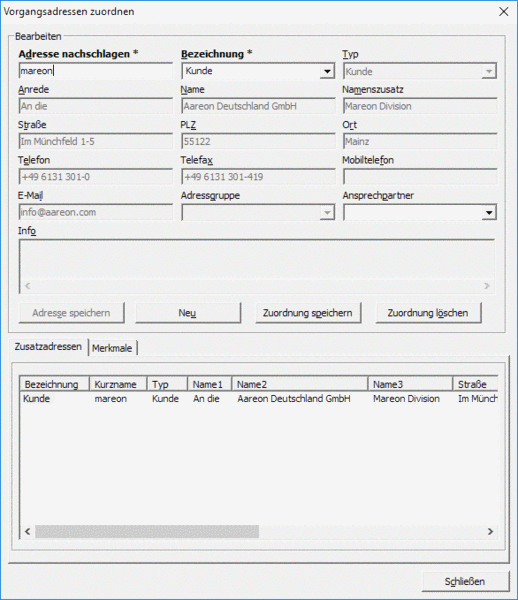 Vorgangsadressen zuordnen

Bearbeiten

Adresse nachschlagen *
mareon

Bezeichnung *
Kunde

Typ
Kunde

Anrede
An die

Name
Aareon Deutschland GmbH

Namenszusatz
Mareon Division

Straße
Im Münchfeld 1-5

PLZ
55122

Ort
Mainz

Telefon
+49 6131 301-0

Telefax
+49 6131 301-419

Mobiltelefon

E-Mail
info@aareon.com

Adressgruppe

Ansprechpartner

Info

Adresse speichern
Neu
Zuordnung speichern
Zuordnung löschen

Zusatzadressen
Merkmale

| Bezeichnung | Kurzname | Typ | Name1 | Name2 | Name3 | Straße |
|---|---|---|---|---|---|---|
| Kunde | mareon | Kunde | An die | Aareon Deutschland GmbH | Mareon Division | Im Münch |

Schließen